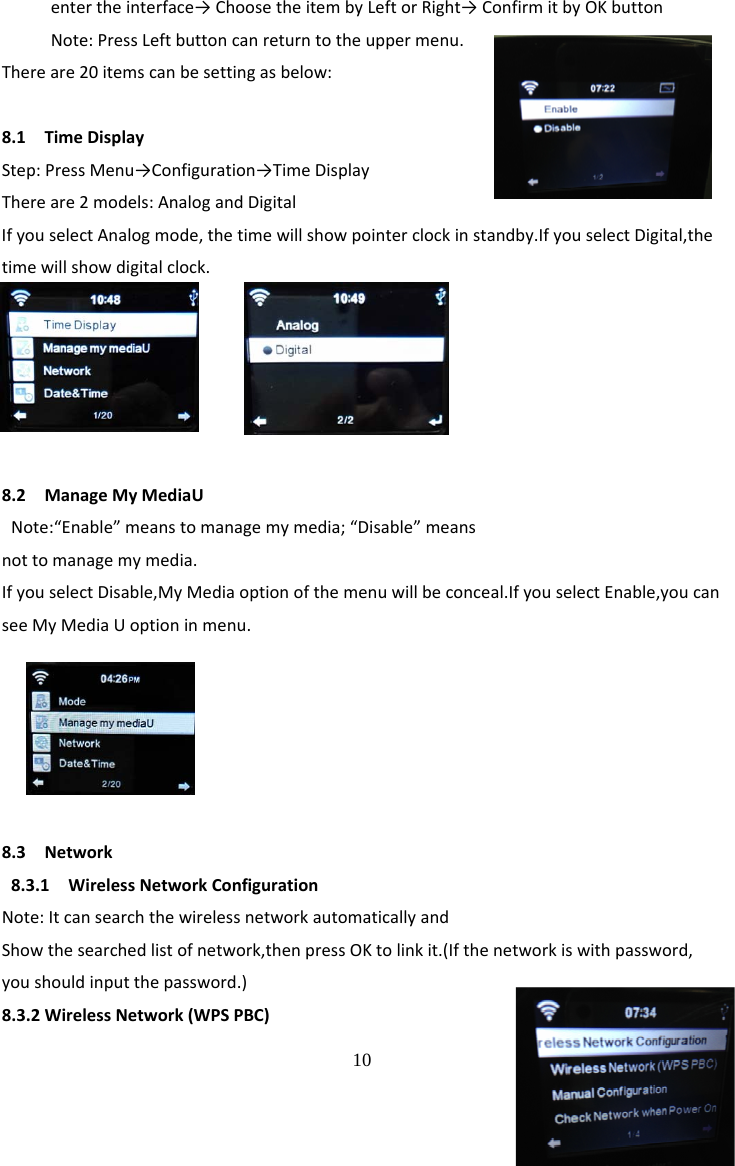 enter the interface→ Choose the item by Left or Right→ Confirm it by OK button

Note: Press Left button can return to the upper menu.

There are 20 items can be setting as below:

07:22
Enable
Disable
1/2

8.1 Time Display

Step: Press Menu→Configuration→Time Display

There are 2 models: Analog and Digital

If you select Analog mode, the time will show pointer clock in standby.If you select Digital,the time will show digital clock.

10:48
Time Display
Manage my mediaU
Network
Date&Time
1/20

10:49
Analog
Digital
2/2

8.2 Manage My MediaU

Note:“Enable” means to manage my media; “Disable” means not to manage my media.

If you select Disable,My Media option of the menu will be conceal.If you select Enable,you can see My Media U option in menu.

04:26PM
Mode
Manage my mediaU
Network
Date&Time
2/20

8.3 Network

8.3.1 Wireless Network Configuration

Note: It can search the wireless network automatically and

Show the searched list of network,then press OK to link it.(If the network is with password, you should input the password.)

8.3.2 Wireless Network (WPS PBC)

07:34
reless Network Configuration
Wireless Network (WPS PBC)
Manual Configuration
Check Network when Power On
1/4

10